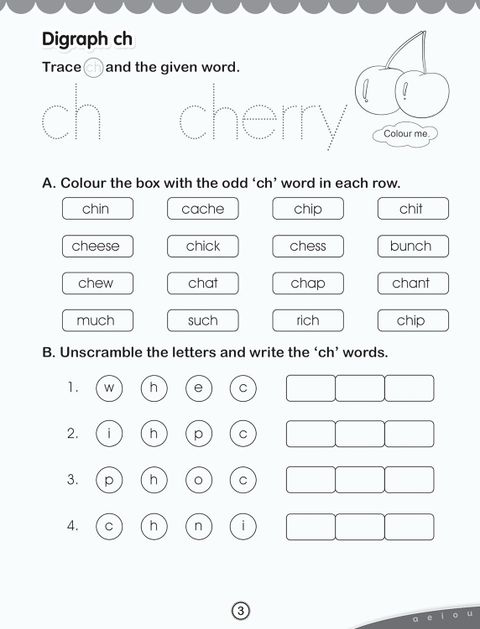 Digraph ch

Trace ch and the given word.

ch cherry

Colour me.

A. Colour the box with the odd 'ch' word in each row.

chin cache chip chit

cheese chick chess bunch

chew chat chap chant

much such rich chip

B. Unscramble the letters and write the 'ch' words.

1. w h e c

2. i h p c

3. p h o c

4. c h n i

3

a e i o u